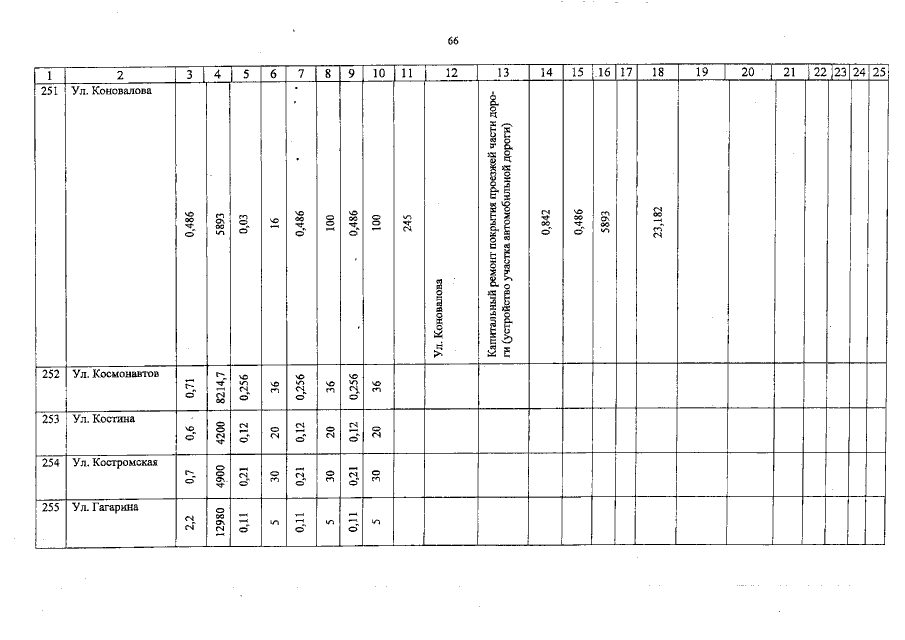 66

| 1 | 2 | 3 | 4 | 5 | 6 | 7 | 8 | 9 | 10 | 11 | 12 | 13 | 14 | 15 | 16 | 17 | 18 | 19 | 20 | 21 | 22 | 23 | 24 | 25 |
|---|---|---|---|---|---|---|---|---|---|---|---|---|---|---|---|---|---|---|---|---|---|---|---|---|
| 251 | Ул. Коновалова | 0,486 | 5893 | 0,03 | 16 | 0,486 | 100 | 0,486 | 100 | 245 | Ул. Коновалова | Капитальный ремонт покрытия проезжей части дороги (устройство участка автомобильной дороги) | 0,842 | 0,486 | 5893 | | 23,182 | | | | | | | |
| 252 | Ул. Космонавтов | 0,71 | 8214,7 | 0,256 | 36 | 0,256 | 36 | 0,256 | 36 | | | | | | | | | | | | | | | |
| 253 | Ул. Костина | 0,6 | 4200 | 0,12 | 20 | 0,12 | 20 | 0,12 | 20 | | | | | | | | | | | | | | | |
| 254 | Ул. Костромская | 0,7 | 4900 | 0,21 | 30 | 0,21 | 30 | 0,21 | 30 | | | | | | | | | | | | | | | |
| 255 | Ул. Гагарина | 2,2 | 12980 | 0,11 | 5 | 0,11 | 5 | 0,11 | 5 | | | | | | | | | | | | | | | |